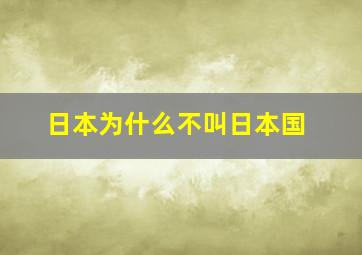 日本为什么不叫日本国